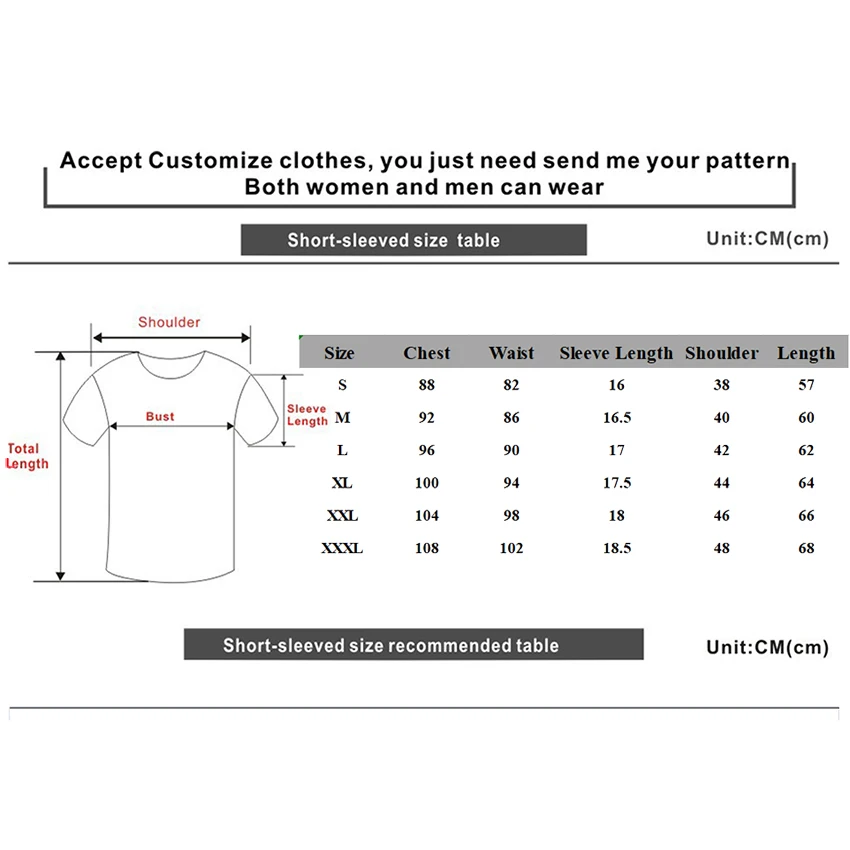 Accept Customize clothes, you just need send me your pattern
Both women and men can wear

Short-sleeved size table

Unit:CM(cm)

Shoulder

Bust

Sleeve Length

Total Length

| Size | Chest | Waist | Sleeve Length | Shoulder | Length |
|---|---|---|---|---|---|
| S | 88 | 82 | 16 | 38 | 57 |
| M | 92 | 86 | 16.5 | 40 | 60 |
| L | 96 | 90 | 17 | 42 | 62 |
| XL | 100 | 94 | 17.5 | 44 | 64 |
| XXL | 104 | 98 | 18 | 46 | 66 |
| XXXL | 108 | 102 | 18.5 | 48 | 68 |

Short-sleeved size recommended table

Unit:CM(cm)